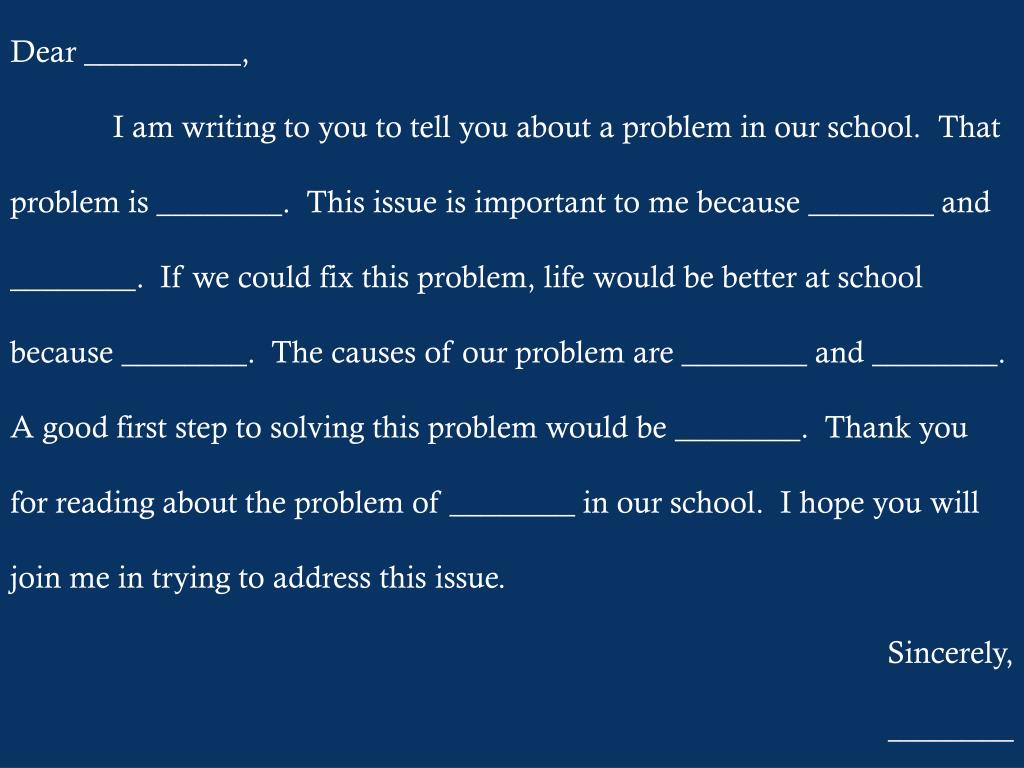 Dear __________,

I am writing to you to tell you about a problem in our school. That problem is ________. This issue is important to me because ________ and ________. If we could fix this problem, life would be better at school because ________. The causes of our problem are ________ and ________. A good first step to solving this problem would be ________. Thank you for reading about the problem of ________ in our school. I hope you will join me in trying to address this issue.

Sincerely,

________